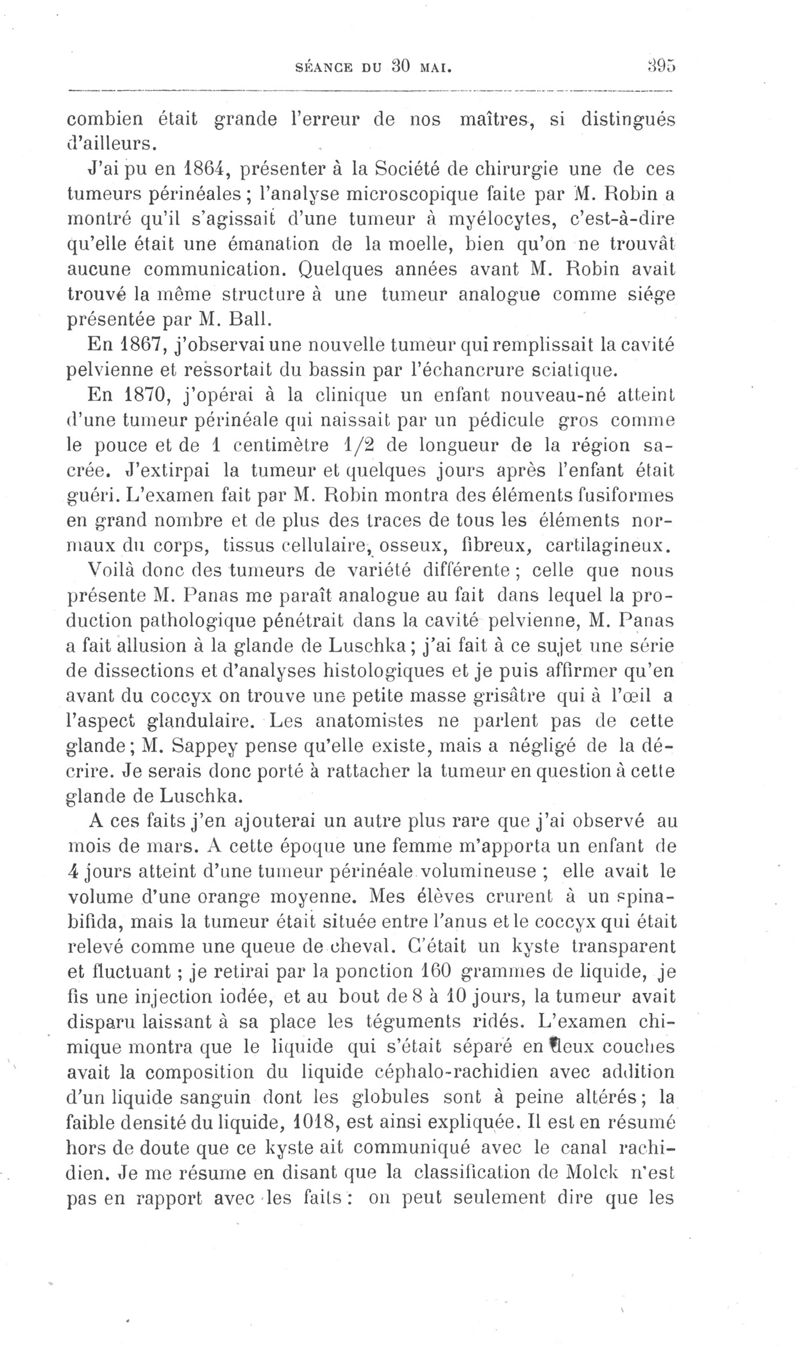 SÉANCE DU 30 MAI. 395

combien était grande l'erreur de nos maîtres, si distingués d'ailleurs.

J'ai pu en 1864, présenter à la Société de chirurgie une de ces tumeurs périnéales ; l'analyse microscopique faite par M. Robin a montré qu'il s'agissait d'une tumeur à myélocytes, c'est-à-dire qu'elle était une émanation de la moelle, bien qu'on ne trouvât aucune communication. Quelques années avant M. Robin avait trouvé la même structure à une tumeur analogue comme siége présentée par M. Ball.

En 1867, j'observai une nouvelle tumeur qui remplissait la cavité pelvienne et ressortait du bassin par l'échancrure sciatique.

En 1870, j'opérai à la clinique un enfant nouveau-né atteint d'une tumeur périnéale qui naissait par un pédicule gros comme le pouce et de 1 centimètre 1/2 de longueur de la région sacrée. J'extirpai la tumeur et quelques jours après l'enfant était guéri. L'examen fait par M. Robin montra des éléments fusiformes en grand nombre et de plus des traces de tous les éléments normaux du corps, tissus cellulaire, osseux, fibreux, cartilagineux.

Voilà donc des tumeurs de variété différente ; celle que nous présente M. Panas me paraît analogue au fait dans lequel la production pathologique pénétrait dans la cavité pelvienne, M. Panas a fait allusion à la glande de Luschka ; j'ai fait à ce sujet une série de dissections et d'analyses histologiques et je puis affirmer qu'en avant du coccyx on trouve une petite masse grisâtre qui à l'œil a l'aspect glandulaire. Les anatomistes ne parlent pas de cette glande ; M. Sappey pense qu'elle existe, mais a négligé de la décrire. Je serais donc porté à rattacher la tumeur en question à cette glande de Luschka.

A ces faits j'en ajouterai un autre plus rare que j'ai observé au mois de mars. A cette époque une femme m'apporta un enfant de 4 jours atteint d'une tumeur périnéale volumineuse ; elle avait le volume d'une orange moyenne. Mes élèves crurent à un spina-bifida, mais la tumeur était située entre l'anus et le coccyx qui était relevé comme une queue de cheval. C'était un kyste transparent et fluctuant ; je retirai par la ponction 160 grammes de liquide, je fis une injection iodée, et au bout de 8 à 10 jours, la tumeur avait disparu laissant à sa place les téguments ridés. L'examen chimique montra que le liquide qui s'était séparé en deux couches avait la composition du liquide céphalo-rachidien avec addition d'un liquide sanguin dont les globules sont à peine altérés ; la faible densité du liquide, 1018, est ainsi expliquée. Il est en résumé hors de doute que ce kyste ait communiqué avec le canal rachidien. Je me résume en disant que la classification de Molck n'est pas en rapport avec les faits : on peut seulement dire que les